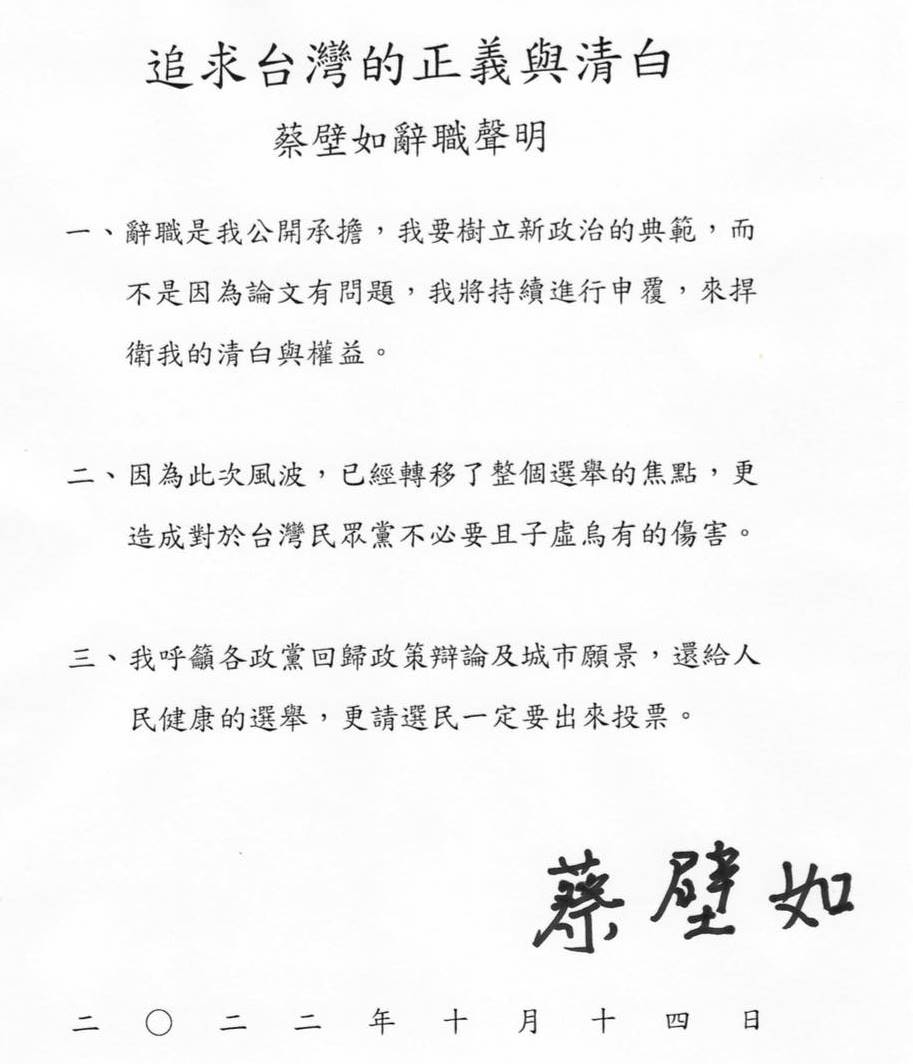 追求台灣的正義與清白

蔡壁如辭職聲明

一、辭職是我公開承擔，我要樹立新政治的典範，而不是因為論文有問題，我將持續進行申覆，來捍衛我的清白與權益。

二、因為此次風波，已經轉移了整個選舉的焦點，更造成對於台灣民眾黨不必要且子虛烏有的傷害。

三、我呼籲各政黨回歸政策辯論及城市願景，還給人民健康的選舉，更請選民一定要出來投票。

蔡壁如

二〇二二年十月十四日